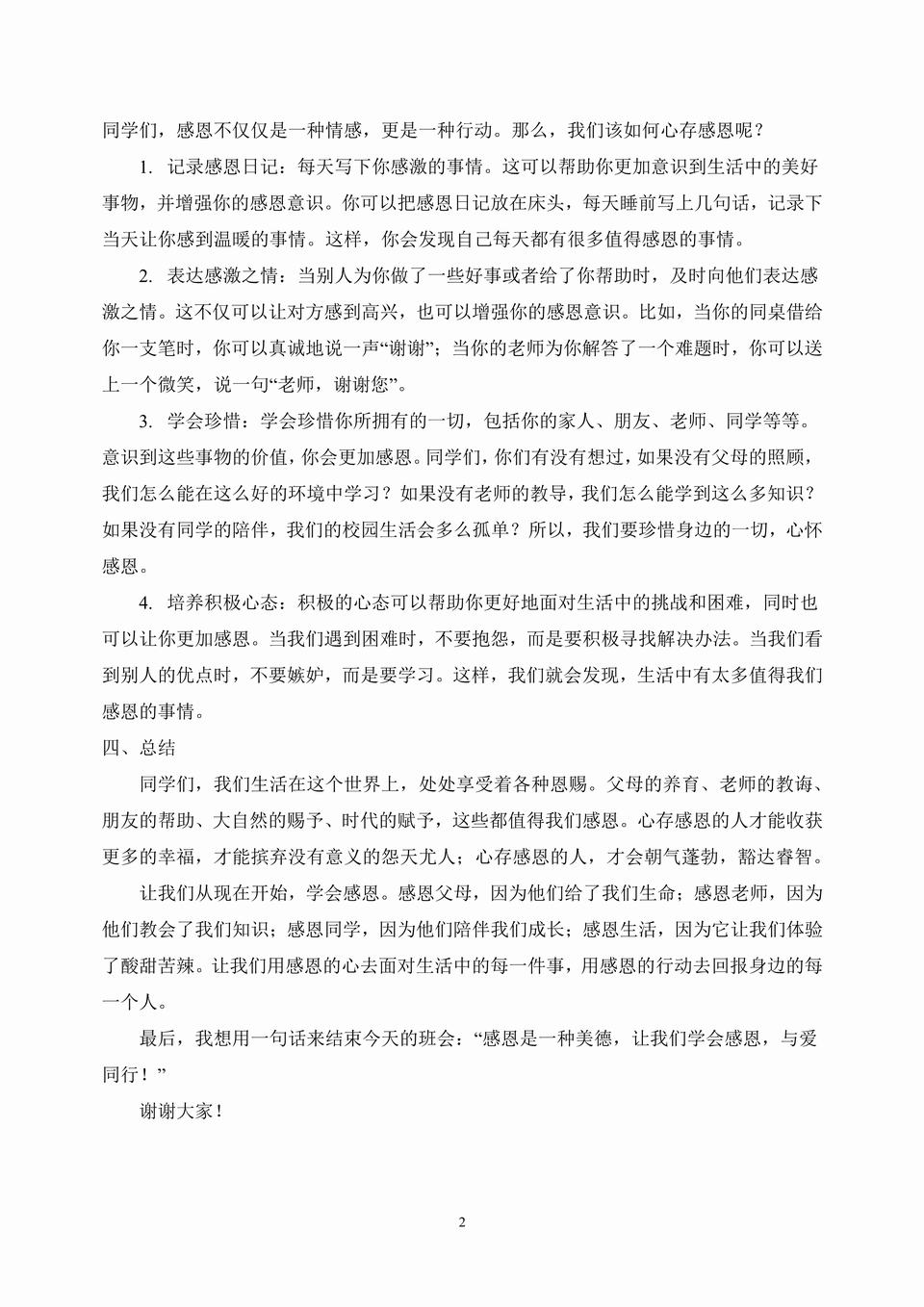 同学们，感恩不仅仅是一种情感，更是一种行动。那么，我们该如何心存感恩呢？

1. 记录感恩日记：每天写下你感激的事情。这可以帮助你更加意识到生活中的美好事物，并增强你的感恩意识。你可以把感恩日记放在床头，每天睡前写上几句话，记录下当天让你感到温暖的事情。这样，你会发现自己每天都有很多值得感恩的事情。

2. 表达感激之情：当别人为你做了一些好事或者给了你帮助时，及时向他们表达感激之情。这不仅可以让对方感到高兴，也可以增强你的感恩意识。比如，当你的同桌借给你一支笔时，你可以真诚地说一声“谢谢”；当你的老师为你解答了一个难题时，你可以送上一个微笑，说一句“老师，谢谢您”。

3. 学会珍惜：学会珍惜你所拥有的一切，包括你的家人、朋友、老师、同学等等。意识到这些事物的价值，你会更加感恩。同学们，你们有没有想过，如果没有父母的照顾，我们怎么能在这么好的环境中学习？如果没有老师的教导，我们怎么能学到这么多知识？如果没有同学的陪伴，我们的校园生活会多么孤单？所以，我们要珍惜身边的一切，心怀感恩。

4. 培养积极心态：积极的心态可以帮助你更好地面对生活中的挑战和困难，同时也可以让你更加感恩。当我们遇到困难时，不要抱怨，而是要积极寻找解决办法。当我们看到别人的优点时，不要嫉妒，而是要学习。这样，我们就会发现，生活中有太多值得我们感恩的事情。

四、总结

同学们，我们生活在这个世界上，处处享受着各种恩赐。父母的养育、老师的教诲、朋友的帮助、大自然的赐予、时代的赋予，这些都值得我们感恩。心存感恩的人才能收获更多的幸福，才能摈弃没有意义的怨天尤人；心存感恩的人，才会朝气蓬勃，豁达睿智。

让我们从现在开始，学会感恩。感恩父母，因为他们给了我们生命；感恩老师，因为他们教会了我们知识；感恩同学，因为他们陪伴我们成长；感恩生活，因为它让我们体验了酸甜苦辣。让我们用感恩的心去面对生活中的每一件事，用感恩的行动去回报身边的每一个人。

最后，我想用一句话来结束今天的班会：“感恩是一种美德，让我们学会感恩，与爱同行！”

谢谢大家！

2